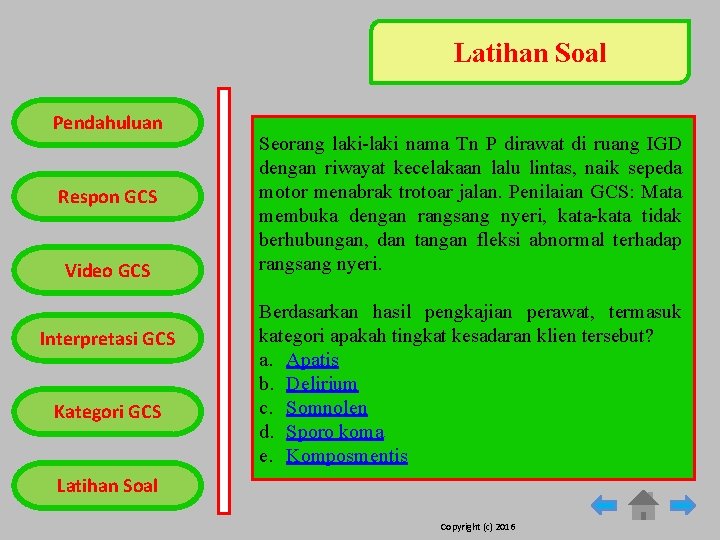 Latihan Soal

Pendahuluan

Respon GCS

Video GCS

Interpretasi GCS

Kategori GCS

Latihan Soal

Seorang laki-laki nama Tn P dirawat di ruang IGD dengan riwayat kecelakaan lalu lintas, naik sepeda motor menabrak trotoar jalan. Penilaian GCS: Mata membuka dengan rangsang nyeri, kata-kata tidak berhubungan, dan tangan fleksi abnormal terhadap rangsang nyeri.

Berdasarkan hasil pengkajian perawat, termasuk kategori apakah tingkat kesadaran klien tersebut?
a. Apatis
b. Delirium
c. Somnolen
d. Sporo koma
e. Komposmentis

Copyright (c) 2016